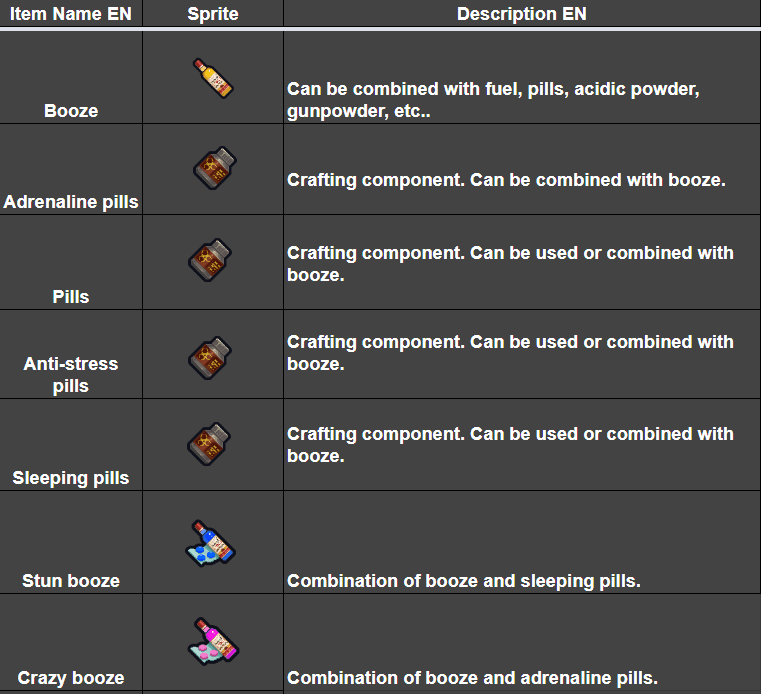 | Item Name EN | Sprite | Description EN |
|---|---|---|
| Booze | | Can be combined with fuel, pills, acidic powder, gunpowder, etc.. |
| Adrenaline pills | | Crafting component. Can be combined with booze. |
| Pills | | Crafting component. Can be used or combined with booze. |
| Anti-stress pills | | Crafting component. Can be used or combined with booze. |
| Sleeping pills | | Crafting component. Can be used or combined with booze. |
| Stun booze | | Combination of booze and sleeping pills. |
| Crazy booze | | Combination of booze and adrenaline pills. |